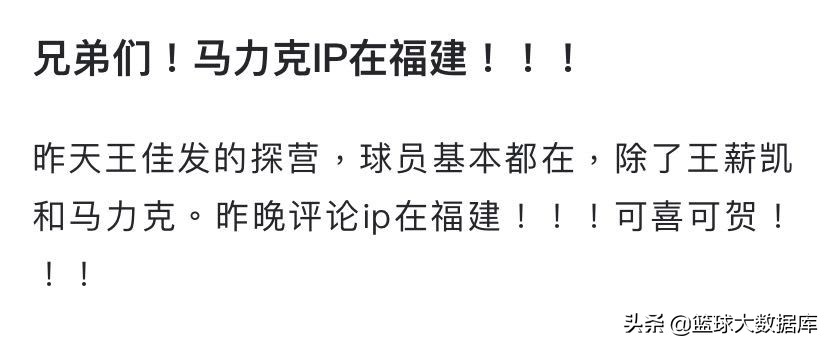 兄弟们！马力克IP在福建！！！

昨天王佳发的探营，球员基本都在，除了王薪凯和马力克。昨晚评论ip在福建！！！可喜可贺！！！

头条 @篮球大数据库